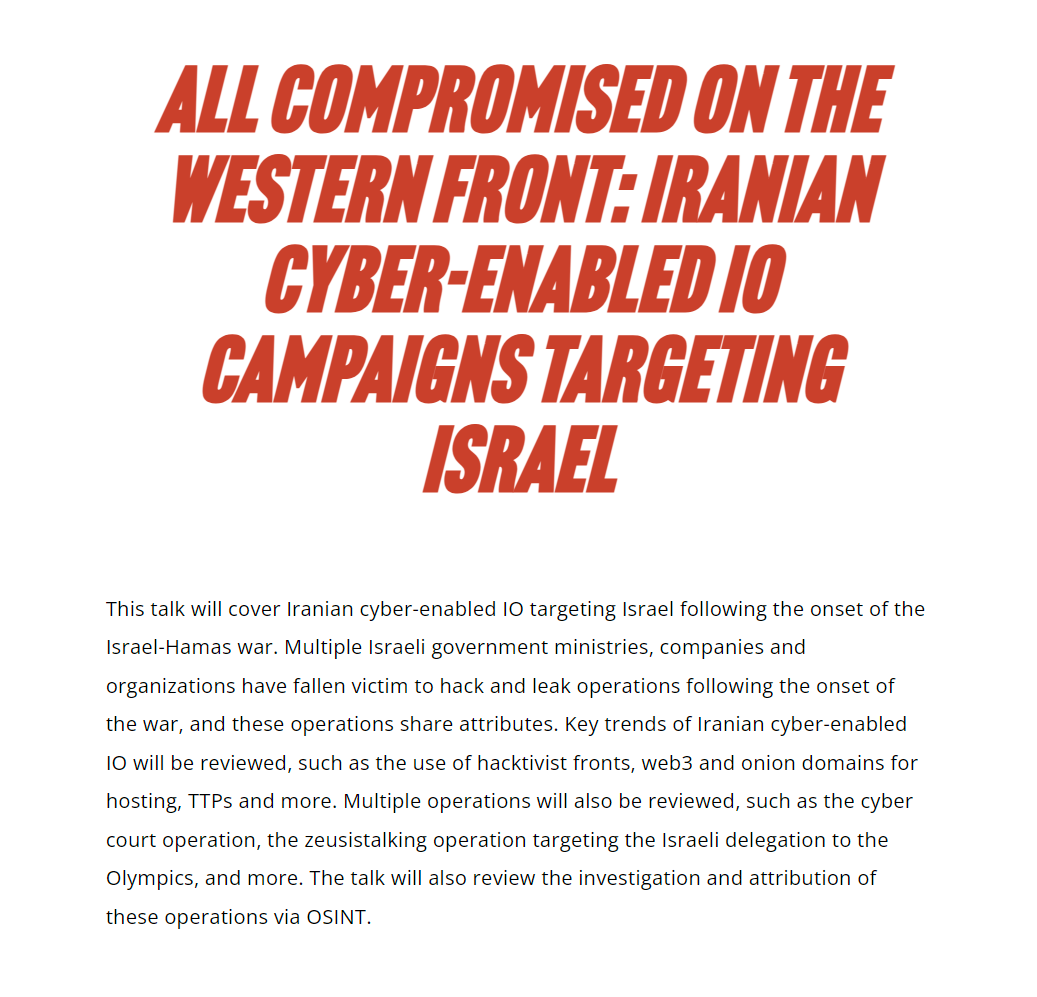 ALL COMPROMISED ON THE WESTERN FRONT: IRANIAN CYBER-ENABLED IO CAMPAIGNS TARGETING ISRAEL

This talk will cover Iranian cyber-enabled IO targeting Israel following the onset of the Israel-Hamas war. Multiple Israeli government ministries, companies and organizations have fallen victim to hack and leak operations following the onset of the war, and these operations share attributes. Key trends of Iranian cyber-enabled IO will be reviewed, such as the use of hacktivist fronts, web3 and onion domains for hosting, TTPs and more. Multiple operations will also be reviewed, such as the cyber court operation, the zeusistalking operation targeting the Israeli delegation to the Olympics, and more. The talk will also review the investigation and attribution of these operations via OSINT.